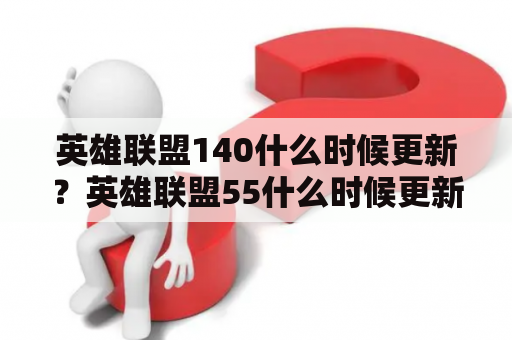 英雄联盟140什么时候更新？英雄联盟55什么时候更新